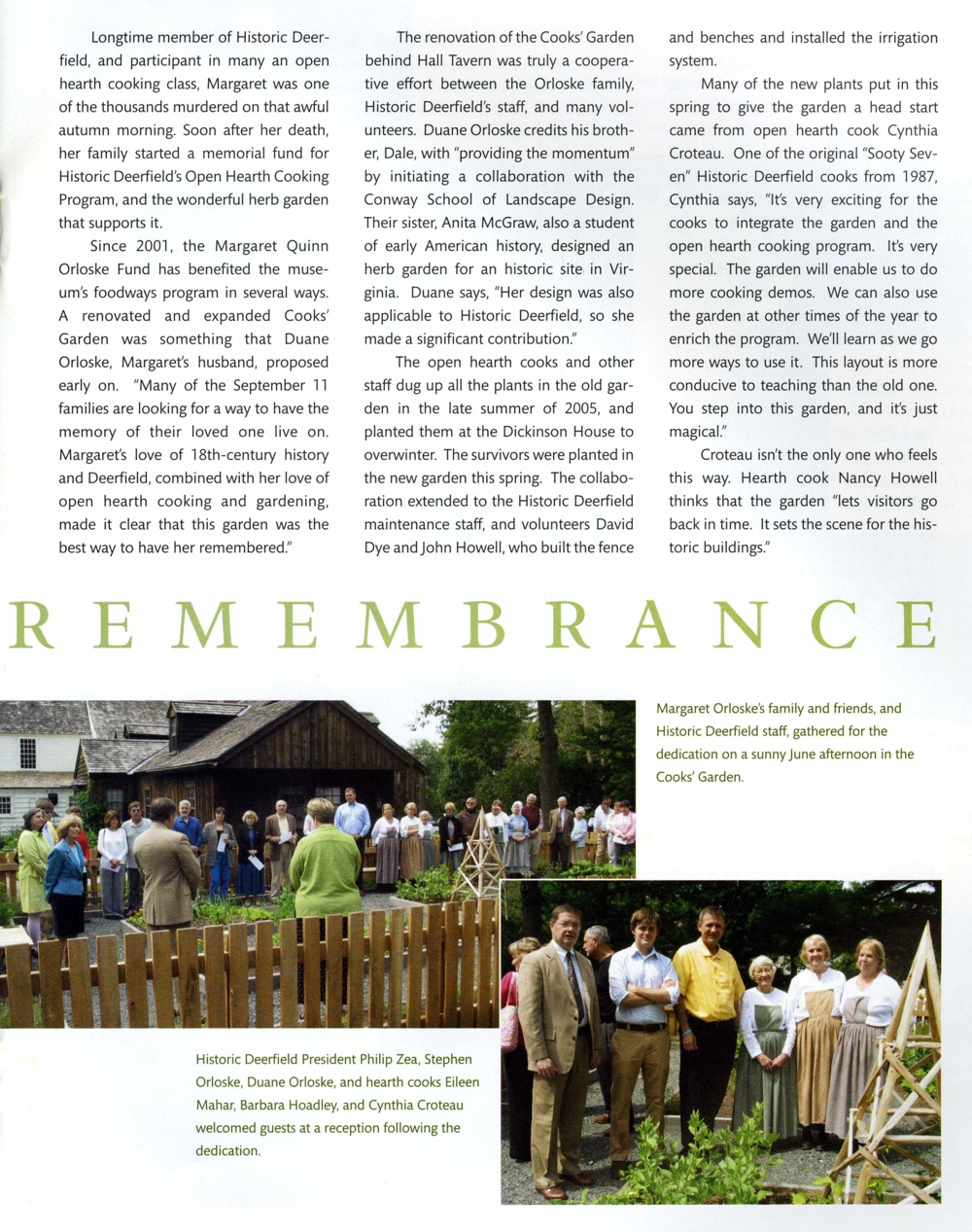 Longtime member of Historic Deerfield, and participant in many an open hearth cooking class, Margaret was one of the thousands murdered on that awful autumn morning. Soon after her death, her family started a memorial fund for Historic Deerfield's Open Hearth Cooking Program, and the wonderful herb garden that supports it.

Since 2001, the Margaret Quinn Orloske Fund has benefited the museum's foodways program in several ways. A renovated and expanded Cooks' Garden was something that Duane Orloske, Margaret's husband, proposed early on. "Many of the September 11 families are looking for a way to have the memory of their loved one live on. Margaret's love of 18th-century history and Deerfield, combined with her love of open hearth cooking and gardening, made it clear that this garden was the best way to have her remembered."

The renovation of the Cooks' Garden behind Hall Tavern was truly a cooperative effort between the Orloske family, Historic Deerfield's staff, and many volunteers. Duane Orloske credits his brother, Dale, with "providing the momentum" by initiating a collaboration with the Conway School of Landscape Design. Their sister, Anita McGraw, also a student of early American history, designed an herb garden for an historic site in Virginia. Duane says, "Her design was also applicable to Historic Deerfield, so she made a significant contribution."

The open hearth cooks and other staff dug up all the plants in the old garden in the late summer of 2005, and planted them at the Dickinson House to overwinter. The survivors were planted in the new garden this spring. The collaboration extended to the Historic Deerfield maintenance staff, and volunteers David Dye and John Howell, who built the fence and benches and installed the irrigation system.

Many of the new plants put in this spring to give the garden a head start came from open hearth cook Cynthia Croteau. One of the original "Sooty Seven" Historic Deerfield cooks from 1987, Cynthia says, "It's very exciting for the cooks to integrate the garden and the open hearth cooking program. It's very special. The garden will enable us to do more cooking demos. We can also use the garden at other times of the year to enrich the program. We'll learn as we go more ways to use it. This layout is more conducive to teaching than the old one. You step into this garden, and it's just magical."

Croteau isn't the only one who feels this way. Hearth cook Nancy Howell thinks that the garden "lets visitors go back in time. It sets the scene for the historic buildings."

REMEMBRANCE

Margaret Orloske's family and friends, and Historic Deerfield staff, gathered for the dedication on a sunny June afternoon in the Cooks' Garden.

Historic Deerfield President Philip Zea, Stephen Orloske, Duane Orloske, and hearth cooks Eileen Mahar, Barbara Hoadley, and Cynthia Croteau welcomed guests at a reception following the dedication.